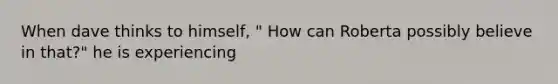 When dave thinks to himself, " How can Roberta possibly believe in that?" he is experiencing